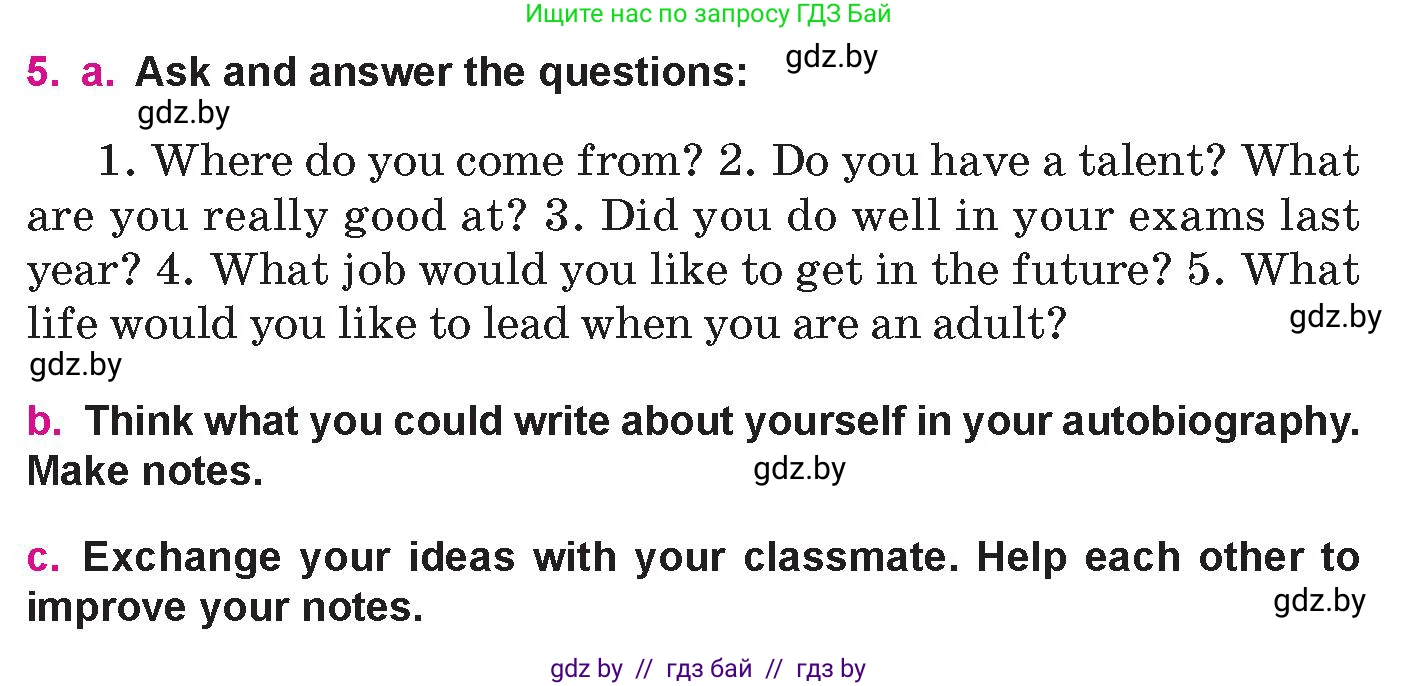 Ищите нас по запросу ГДЗ Бай

5. a. Ask and answer the questions: gdz.by

gdz.by

1. Where do you come from? 2. Do you have a talent? What are you really good at? 3. Did you do well in your exams last year? 4. What job would you like to get in the future? 5. What life would you like to lead when you are an adult? gdz.by

gdz.by

b. Think what you could write about yourself in your autobiography. Make notes. gdz.by

c. Exchange your ideas with your classmate. Help each other to improve your notes. gdz.by

gdz by // гдз бай // гдз by